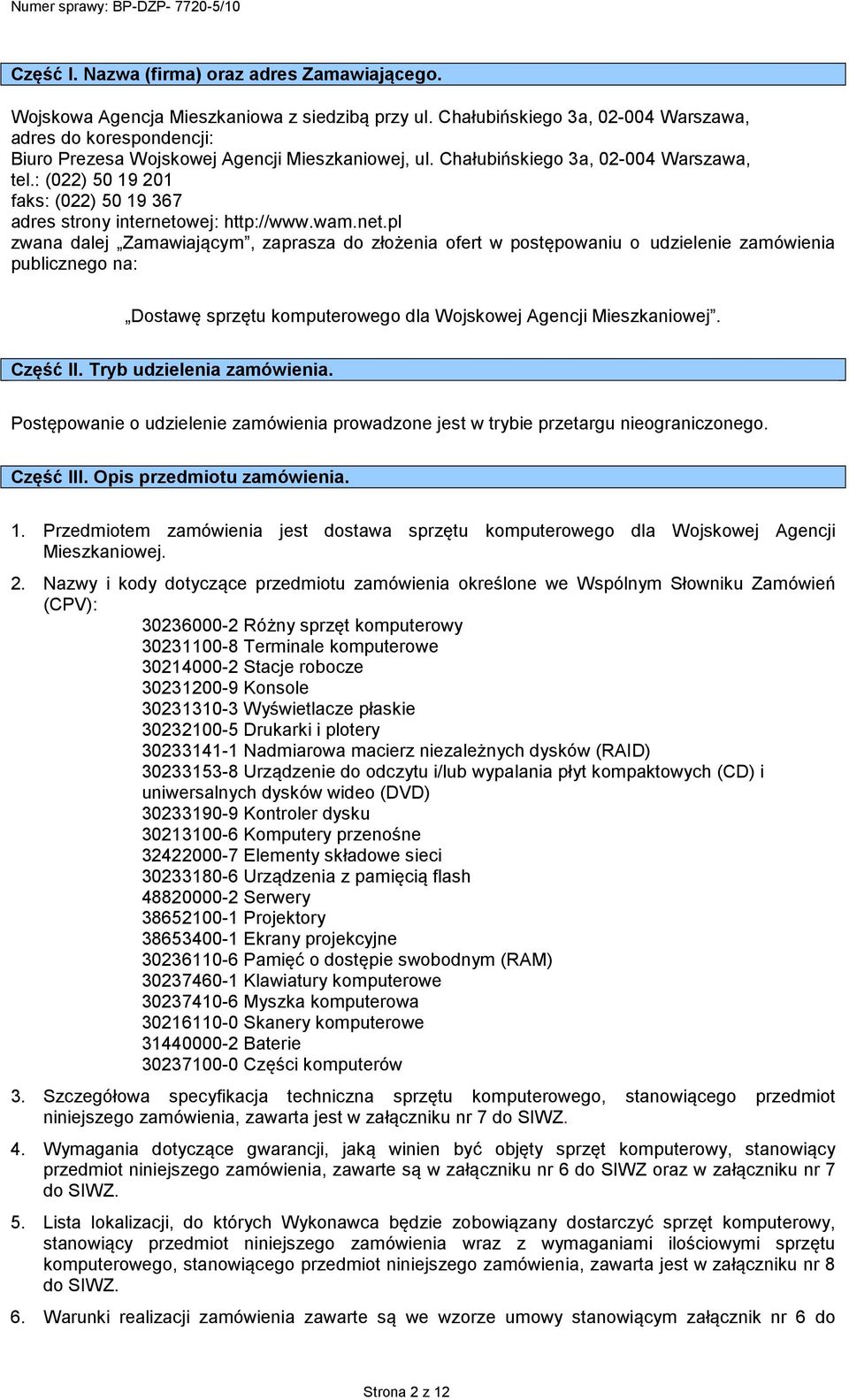 Numer sprawy: BP-DZP- 7720-5/10

Część I. Nazwa (firma) oraz adres Zamawiającego.

Wojskowa Agencja Mieszkaniowa z siedzibą przy ul. Chałubińskiego 3a, 02-004 Warszawa, adres do korespondencji:
Biuro Prezesa Wojskowej Agencji Mieszkaniowej, ul. Chałubińskiego 3a, 02-004 Warszawa,
tel.: (022) 50 19 201
faks: (022) 50 19 367
adres strony internetowej: http://www.wam.net.pl
zwana dalej „Zamawiającym", zaprasza do złożenia ofert w postępowaniu o udzielenie zamówienia publicznego na:

„Dostawę sprzętu komputerowego dla Wojskowej Agencji Mieszkaniowej".

Część II. Tryb udzielenia zamówienia.

Postępowanie o udzielenie zamówienia prowadzone jest w trybie przetargu nieograniczonego.

Część III. Opis przedmiotu zamówienia.

1. Przedmiotem zamówienia jest dostawa sprzętu komputerowego dla Wojskowej Agencji Mieszkaniowej.

2. Nazwy i kody dotyczące przedmiotu zamówienia określone we Wspólnym Słowniku Zamówień (CPV):
30236000-2 Różny sprzęt komputerowy
30231100-8 Terminale komputerowe
30214000-2 Stacje robocze
30231200-9 Konsole
30231310-3 Wyświetlacze płaskie
30232100-5 Drukarki i plotery
30233141-1 Nadmiarowa macierz niezależnych dysków (RAID)
30233153-8 Urządzenie do odczytu i/lub wypalania płyt kompaktowych (CD) i uniwersalnych dysków wideo (DVD)
30233190-9 Kontroler dysku
30213100-6 Komputery przenośne
32422000-7 Elementy składowe sieci
30233180-6 Urządzenia z pamięcią flash
48820000-2 Serwery
38652100-1 Projektory
38653400-1 Ekrany projekcyjne
30236110-6 Pamięć o dostępie swobodnym (RAM)
30237460-1 Klawiatury komputerowe
30237410-6 Myszka komputerowa
30216110-0 Skanery komputerowe
31440000-2 Baterie
30237100-0 Części komputerów

3. Szczegółowa specyfikacja techniczna sprzętu komputerowego, stanowiącego przedmiot niniejszego zamówienia, zawarta jest w załączniku nr 7 do SIWZ.

4. Wymagania dotyczące gwarancji, jaką winien być objęty sprzęt komputerowy, stanowiący przedmiot niniejszego zamówienia, zawarte są w załączniku nr 6 do SIWZ oraz w załączniku nr 7 do SIWZ.

5. Lista lokalizacji, do których Wykonawca będzie zobowiązany dostarczyć sprzęt komputerowy, stanowiący przedmiot niniejszego zamówienia wraz z wymaganiami ilościowymi sprzętu komputerowego, stanowiącego przedmiot niniejszego zamówienia, zawarta jest w załączniku nr 8 do SIWZ.

6. Warunki realizacji zamówienia zawarte są we wzorze umowy stanowiącym załącznik nr 6 do

Strona 2 z 12